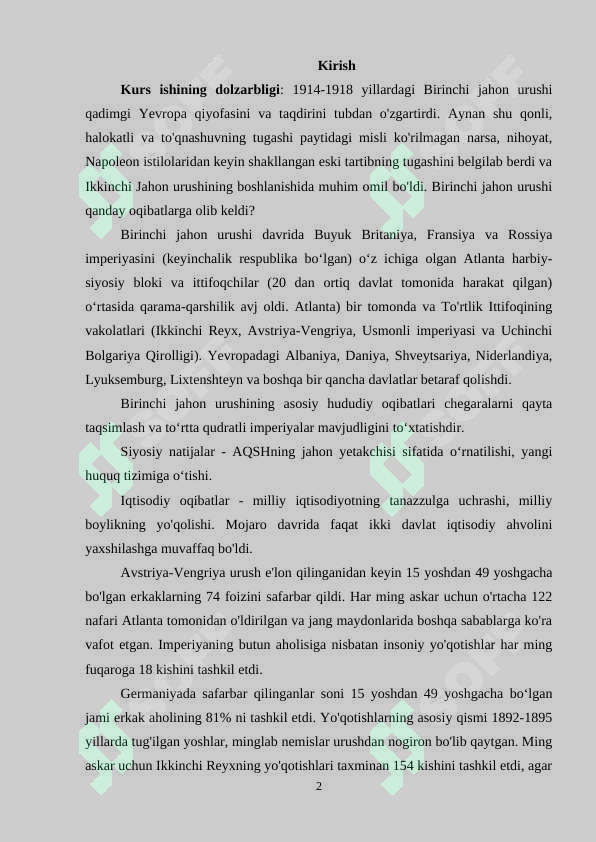 Kirish

Kurs ishining dolzarbligi: 1914-1918 yillardagi Birinchi jahon urushi qadimgi Yevropa qiyofasini va taqdirini tubdan o'zgartirdi. Aynan shu qonli, halokatli va to'qnashuvning tugashi paytidagi misli ko'rilmagan narsa, nihoyat, Napoleon istilolaridan keyin shakllangan eski tartibning tugashini belgilab berdi va Ikkinchi Jahon urushining boshlanishida muhim omil bo'ldi. Birinchi jahon urushi qanday oqibatlarga olib keldi?

Birinchi jahon urushi davrida Buyuk Britaniya, Fransiya va Rossiya imperiyasini (keyinchalik respublika bo‘lgan) o‘z ichiga olgan Atlanta harbiy-siyosiy bloki va ittifoqchilar (20 dan ortiq davlat tomonida harakat qilgan) o‘rtasida qarama-qarshilik avj oldi. Atlanta) bir tomonda va To'rtlik Ittifoqining vakolatlari (Ikkinchi Reyx, Avstriya-Vengriya, Usmonli imperiyasi va Uchinchi Bolgariya Qirolligi). Yevropadagi Albaniya, Daniya, Shveytsariya, Niderlandiya, Lyuksemburg, Lixtenshteyn va boshqa bir qancha davlatlar betaraf qolishdi.

Birinchi jahon urushining asosiy hududiy oqibatlari chegaralarni qayta taqsimlash va to‘rtta qudratli imperiyalar mavjudligini to‘xtatishdir.

Siyosiy natijalar - AQSHning jahon yetakchisi sifatida o‘rnatilishi, yangi huquq tizimiga o‘tishi.

Iqtisodiy oqibatlar - milliy iqtisodiyotning tanazzulga uchrashi, milliy boylikning yo'qolishi. Mojaro davrida faqat ikki davlat iqtisodiy ahvolini yaxshilashga muvaffaq bo'ldi.

Avstriya-Vengriya urush e'lon qilinganidan keyin 15 yoshdan 49 yoshgacha bo'lgan erkaklarning 74 foizini safarbar qildi. Har ming askar uchun o'rtacha 122 nafari Atlanta tomonidan o'ldirilgan va jang maydonlarida boshqa sabablarga ko'ra vafot etgan. Imperiyaning butun aholisiga nisbatan insoniy yo'qotishlar har ming fuqaroga 18 kishini tashkil etdi.

Germaniyada safarbar qilinganlar soni 15 yoshdan 49 yoshgacha bo‘lgan jami erkak aholining 81% ni tashkil etdi. Yo'qotishlarning asosiy qismi 1892-1895 yillarda tug'ilgan yoshlar, minglab nemislar urushdan nogiron bo'lib qaytgan. Ming askar uchun Ikkinchi Reyxning yo'qotishlari taxminan 154 kishini tashkil etdi, agar

2